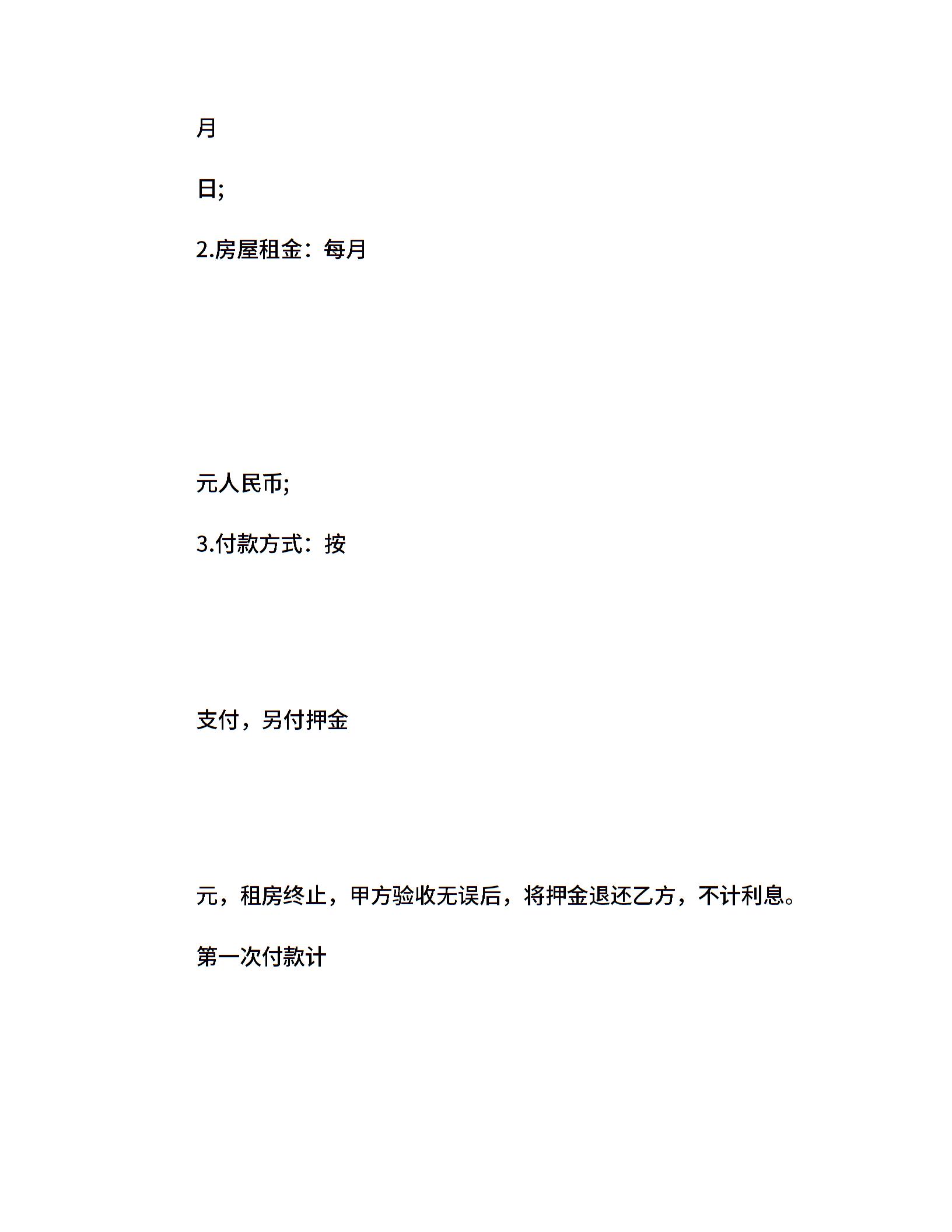 月

日;

2.房屋租金：每月

元人民币;

3.付款方式：按

支付，另付押金

元，租房终止，甲方验收无误后，将押金退还乙方，不计利息。

第一次付款计